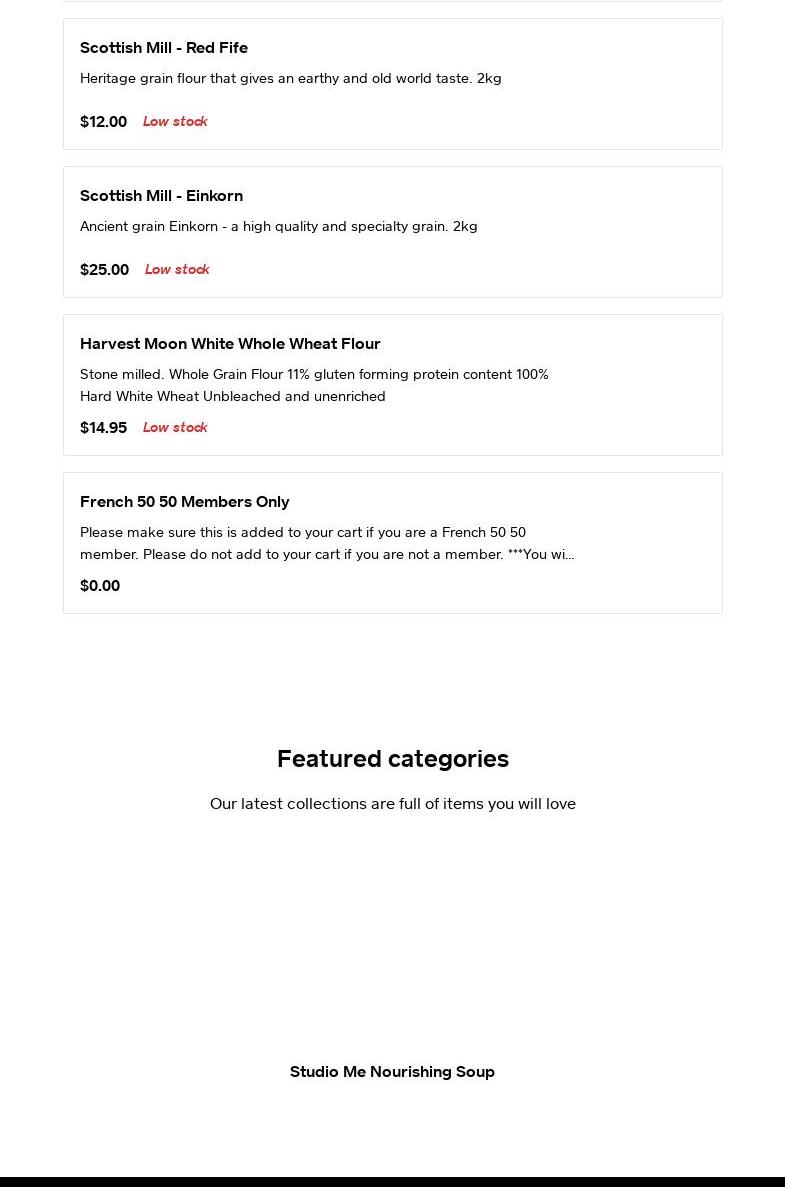 Scottish Mill - Red Fife

Heritage grain flour that gives an earthy and old world taste. 2kg

$12.00 Low stock

Scottish Mill - Einkorn

Ancient grain Einkorn - a high quality and specialty grain. 2kg

$25.00 Low stock

Harvest Moon White Whole Wheat Flour

Stone milled. Whole Grain Flour 11% gluten forming protein content 100% Hard White Wheat Unbleached and unenriched

$14.95 Low stock

French 50 50 Members Only

Please make sure this is added to your cart if you are a French 50 50 member. Please do not add to your cart if you are not a member. ***You wi...

$0.00

Featured categories

Our latest collections are full of items you will love

Studio Me Nourishing Soup